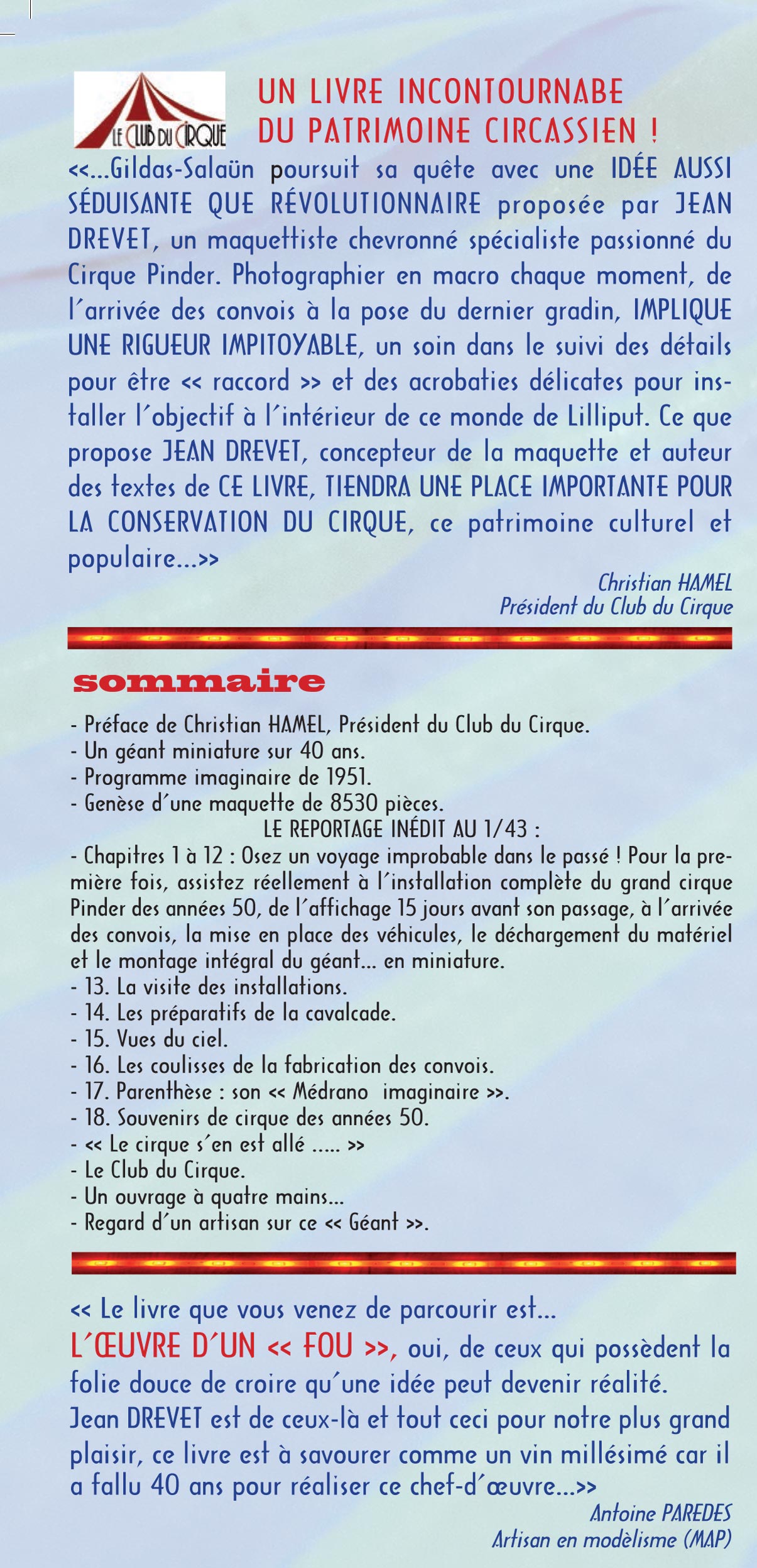 LE CLUB DU CIRQUE

UN LIVRE INCONTOURNABE DU PATRIMOINE CIRCASSIEN !

<<...Gildas-Salaün poursuit sa quête avec une IDÉE AUSSI SÉDUISANTE QUE RÉVOLUTIONNAIRE proposée par JEAN DREVET, un maquettiste chevronné spécialiste passionné du Cirque Pinder. Photographier en macro chaque moment, de l´arrivée des convois à la pose du dernier gradin, IMPLIQUE UNE RIGUEUR IMPITOYABLE, un soin dans le suivi des détails pour être << raccord >> et des acrobaties délicates pour installer l´objectif à l´intérieur de ce monde de Lilliput. Ce que propose JEAN DREVET, concepteur de la maquette et auteur des textes de CE LIVRE, TIENDRA UNE PLACE IMPORTANTE POUR LA CONSERVATION DU CIRQUE, ce patrimoine culturel et populaire...>>

Christian HAMEL
Président du Club du Cirque

sommaire

- Préface de Christian HAMEL, Président du Club du Cirque.
- Un géant miniature sur 40 ans.
- Programme imaginaire de 1951.
- Genèse d´une maquette de 8530 pièces.
LE REPORTAGE INÉDIT AU 1/43 :
- Chapitres 1 à 12 : Osez un voyage improbable dans le passé ! Pour la première fois, assistez réellement à l´installation complète du grand cirque Pinder des années 50, de l´affichage 15 jours avant son passage, à l´arrivée des convois, la mise en place des véhicules, le déchargement du matériel et le montage intégral du géant... en miniature.
- 13. La visite des installations.
- 14. Les préparatifs de la cavalcade.
- 15. Vues du ciel.
- 16. Les coulisses de la fabrication des convois.
- 17. Parenthèse : son << Médrano imaginaire >>.
- 18. Souvenirs de cirque des années 50.
- << Le cirque s´en est allé ..... >>
- Le Club du Cirque.
- Un ouvrage à quatre mains...
- Regard d´un artisan sur ce << Géant >>.

<< Le livre que vous venez de parcourir est...
L´ŒUVRE D´UN << FOU >>, oui, de ceux qui possèdent la folie douce de croire qu´une idée peut devenir réalité.
Jean DREVET est de ceux-là et tout ceci pour notre plus grand plaisir, ce livre est à savourer comme un vin millésimé car il a fallu 40 ans pour réaliser ce chef-d´œuvre...>>

Antoine PAREDES
Artisan en modèlisme (MAP)